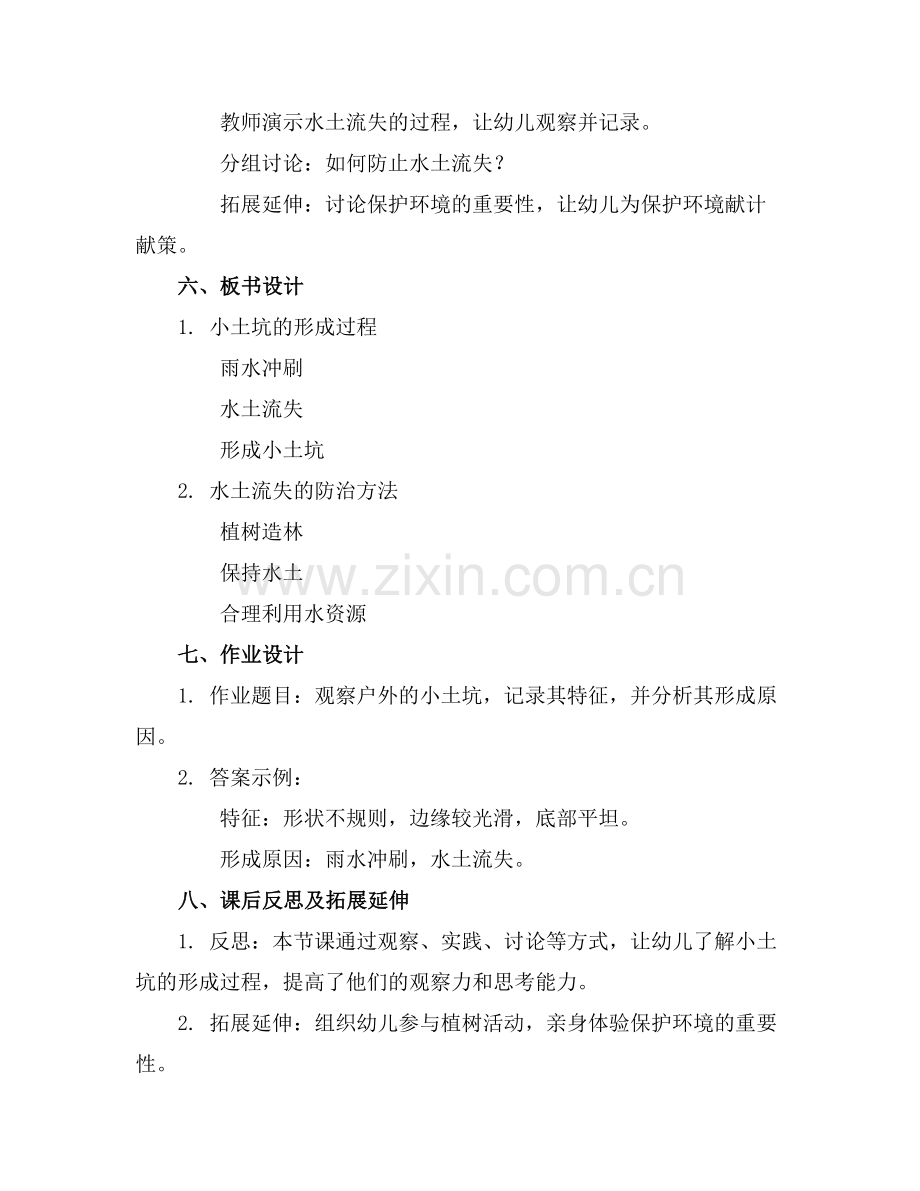 教师演示水土流失的过程，让幼儿观察并记录。

分组讨论：如何防止水土流失？

拓展延伸：讨论保护环境的重要性，让幼儿为保护环境献计献策。

六、板书设计

1. 小土坑的形成过程

雨水冲刷

水土流失

形成小土坑

2. 水土流失的防治方法

植树造林

保持水土

合理利用水资源

www.zixin.com.cn

七、作业设计

1. 作业题目：观察户外的小土坑，记录其特征，并分析其形成原因。

2. 答案示例：

特征：形状不规则，边缘较光滑，底部平坦。

形成原因：雨水冲刷，水土流失。

八、课后反思及拓展延伸

1. 反思：本节课通过观察、实践、讨论等方式，让幼儿了解小土坑的形成过程，提高了他们的观察力和思考能力。

2. 拓展延伸：组织幼儿参与植树活动，亲身体验保护环境的重要性。